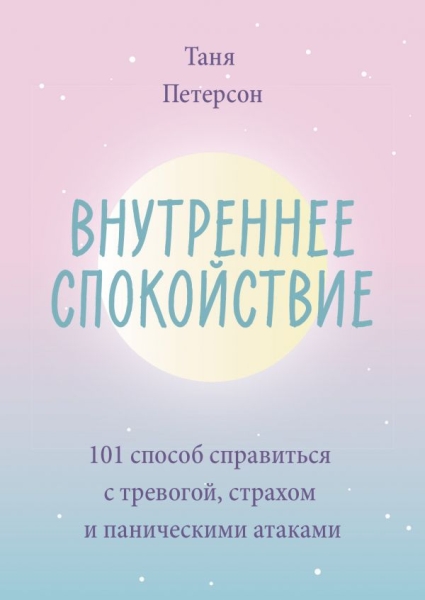 Таня
Петерсон

ВНУТРЕННЕЕ СПОКОЙСТВИЕ

101 способ справиться с тревогой, страхом и паническими атаками